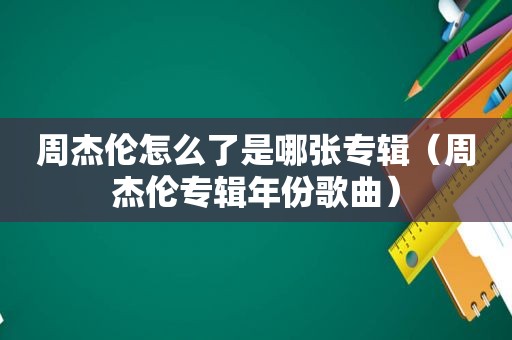 周杰伦怎么了是哪张专辑（周杰伦专辑年份歌曲）